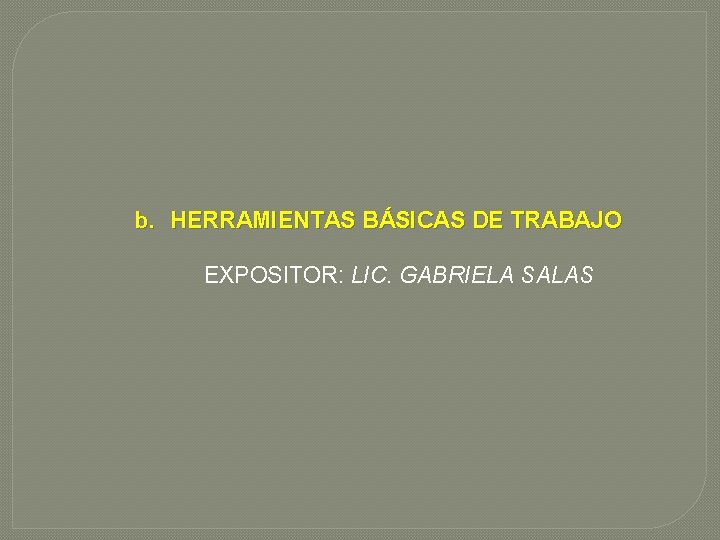 b. HERRAMIENTAS BÁSICAS DE TRABAJO

EXPOSITOR: LIC. GABRIELA SALAS